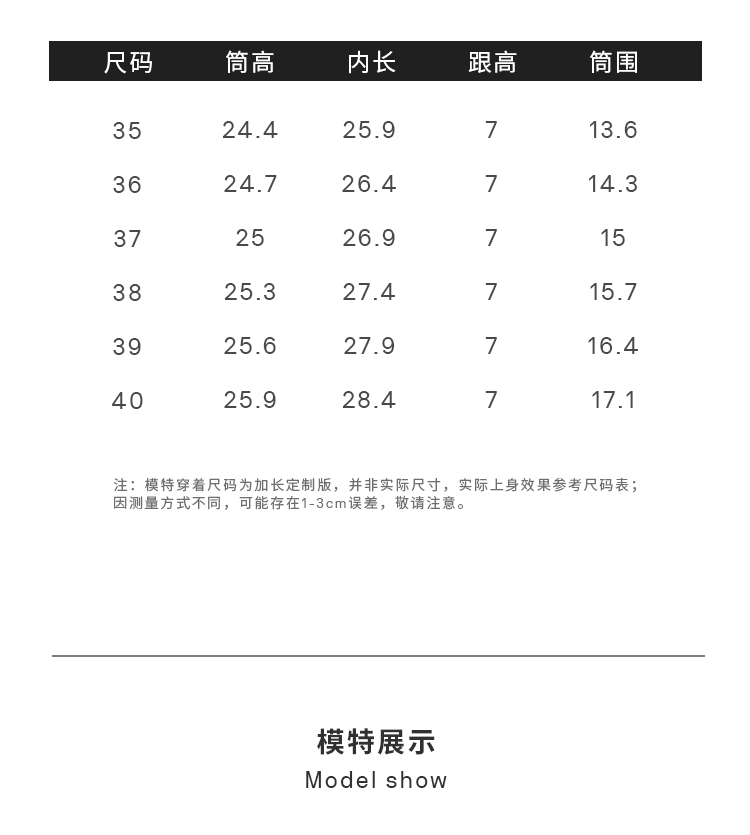 | 尺码 | 筒高 | 内长 | 跟高 | 筒围 |
|---|---|---|---|---|
| 35 | 24.4 | 25.9 | 7 | 13.6 |
| 36 | 24.7 | 26.4 | 7 | 14.3 |
| 37 | 25 | 26.9 | 7 | 15 |
| 38 | 25.3 | 27.4 | 7 | 15.7 |
| 39 | 25.6 | 27.9 | 7 | 16.4 |
| 40 | 25.9 | 28.4 | 7 | 17.1 |

注：模特穿着尺码为加长定制版，并非实际尺寸，实际上身效果参考尺码表；因测量方式不同，可能存在1-3cm误差，敬请注意。

模特展示
Model show